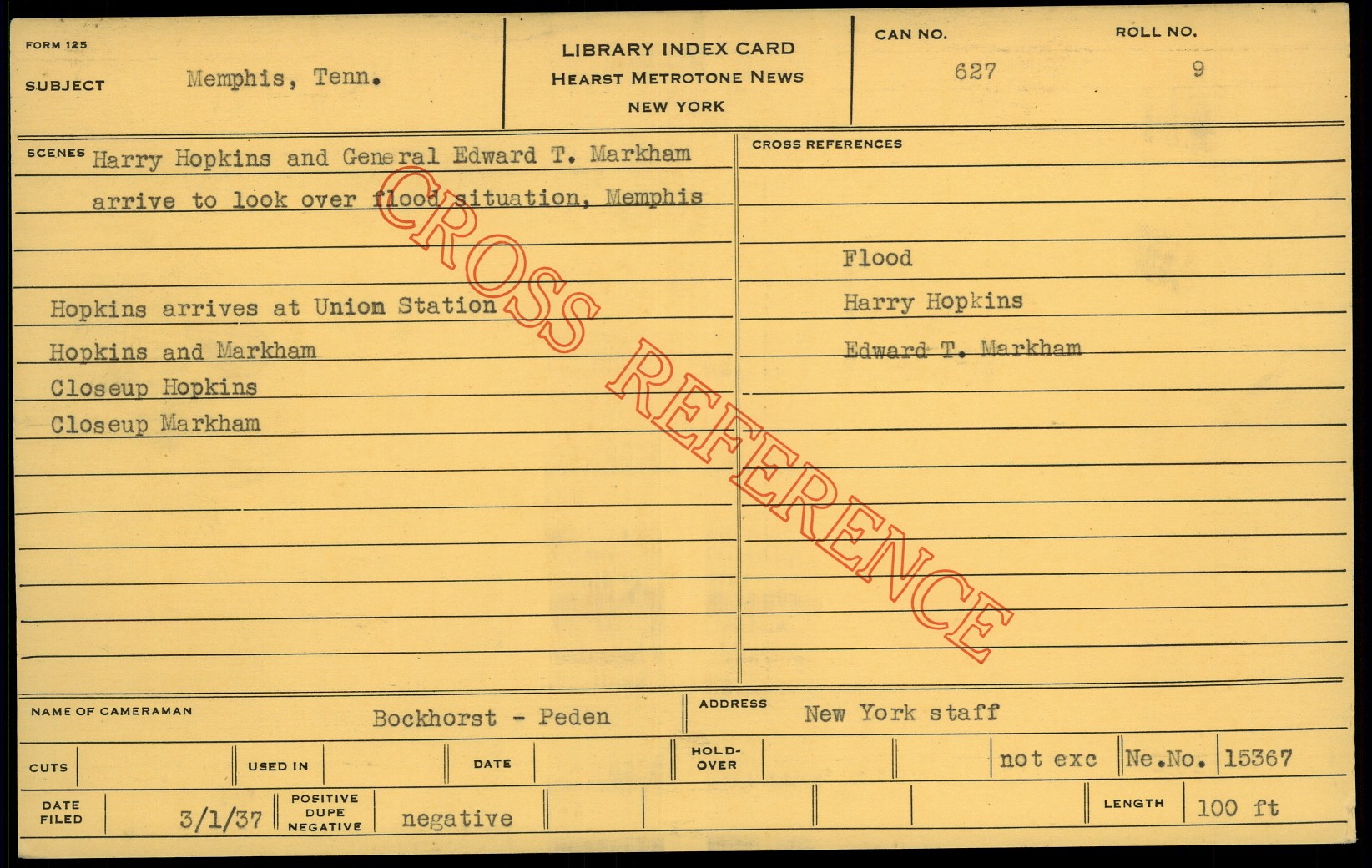 FORM 125

SUBJECT Memphis, Tenn.

LIBRARY INDEX CARD
HEARST METROTONE NEWS
NEW YORK

CAN NO. 627

ROLL NO. 9

SCENES Harry Hopkins and General Edward T. Markham arrive to look over flood situation, Memphis

Hopkins arrives at Union Station
Hopkins and Markham
Closeup Hopkins
Closeup Markham

CROSS REFERENCES

Flood
Harry Hopkins
Edward T. Markham

NAME OF CAMERAMAN Bockhorst - Peden

ADDRESS New York staff

CUTS

USED IN

DATE

HOLD-OVER

not exc

Ne.No. 15367

DATE FILED 3/1/37

POSITIVE DUPE NEGATIVE negative

LENGTH 100 ft

CROSS REFERENCE